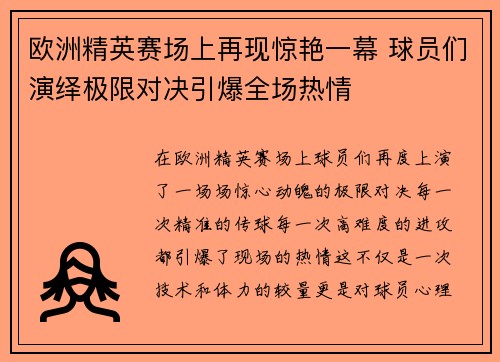 欧洲精英赛场上再现惊艳一幕 球员们演绎极限对决引爆全场热情

在欧洲精英赛场上球员们再度上演了一场场惊心动魄的极限对决每一次精准的传球每一次高难度的进攻都引爆了现场的热情这不仅是一次技术和体力的较量更是对球员心理